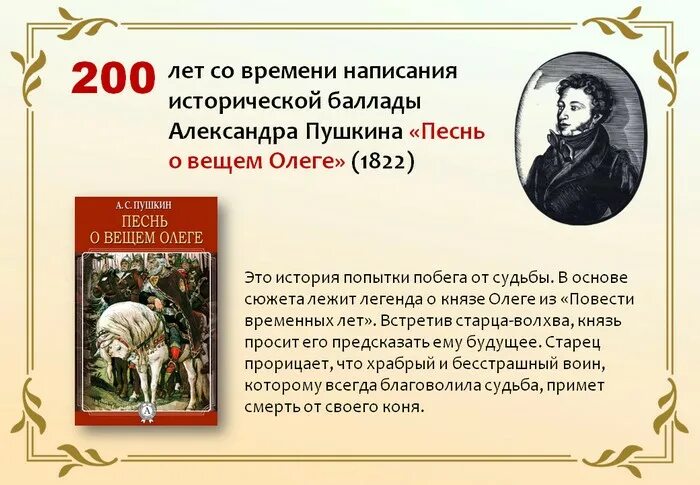 200 лет со времени написания исторической баллады Александра Пушкина «Песнь о вещем Олеге» (1822)

А. С. ПУШКИН
ПЕСНЬ
О ВЕЩЕМ ОЛЕГЕ

Это история попытки побега от судьбы. В основе сюжета лежит легенда о князе Олеге из «Повести временных лет». Встретив старца-волхва, князь просит его предсказать ему будущее. Старец прорицает, что храбрый и бесстрашный воин, которому всегда благоволила судьба, примет смерть от своего коня.